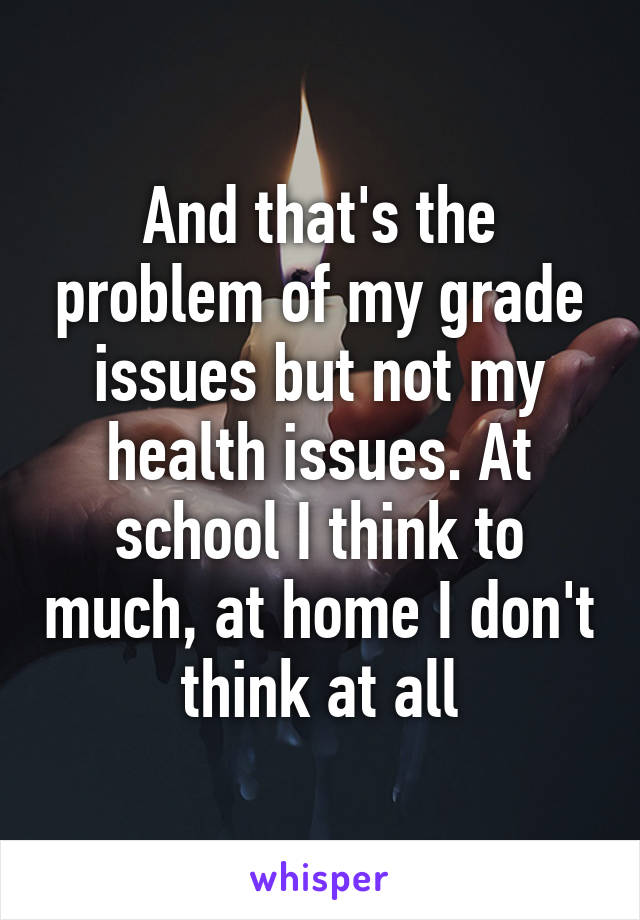 And that's the problem of my grade issues but not my health issues. At school I think to much, at home I don't think at all

whisper